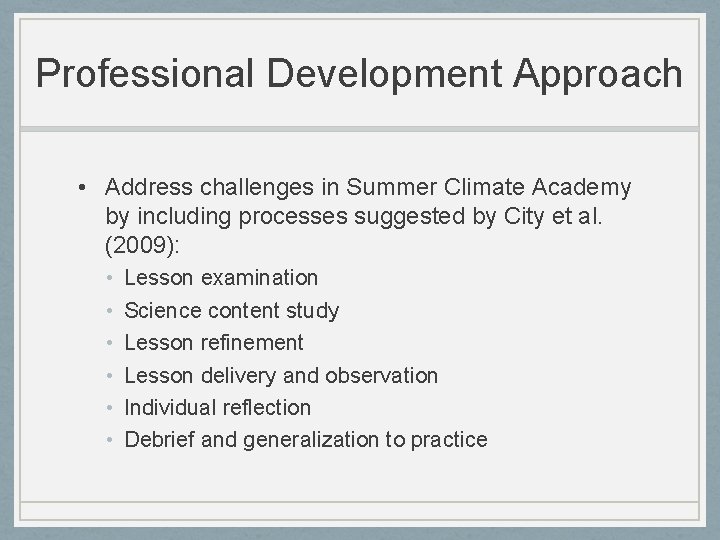 Professional Development Approach

• Address challenges in Summer Climate Academy by including processes suggested by City et al. (2009):
• Lesson examination
• Science content study
• Lesson refinement
• Lesson delivery and observation
• Individual reflection
• Debrief and generalization to practice